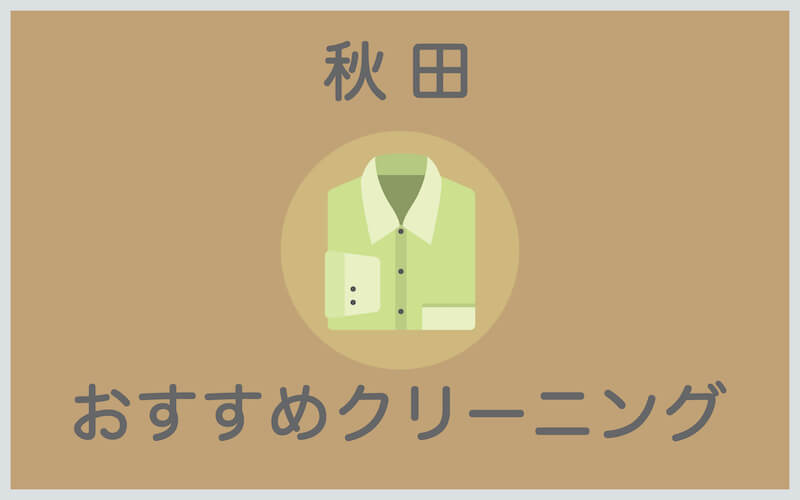 秋田

おすすめクリーニング